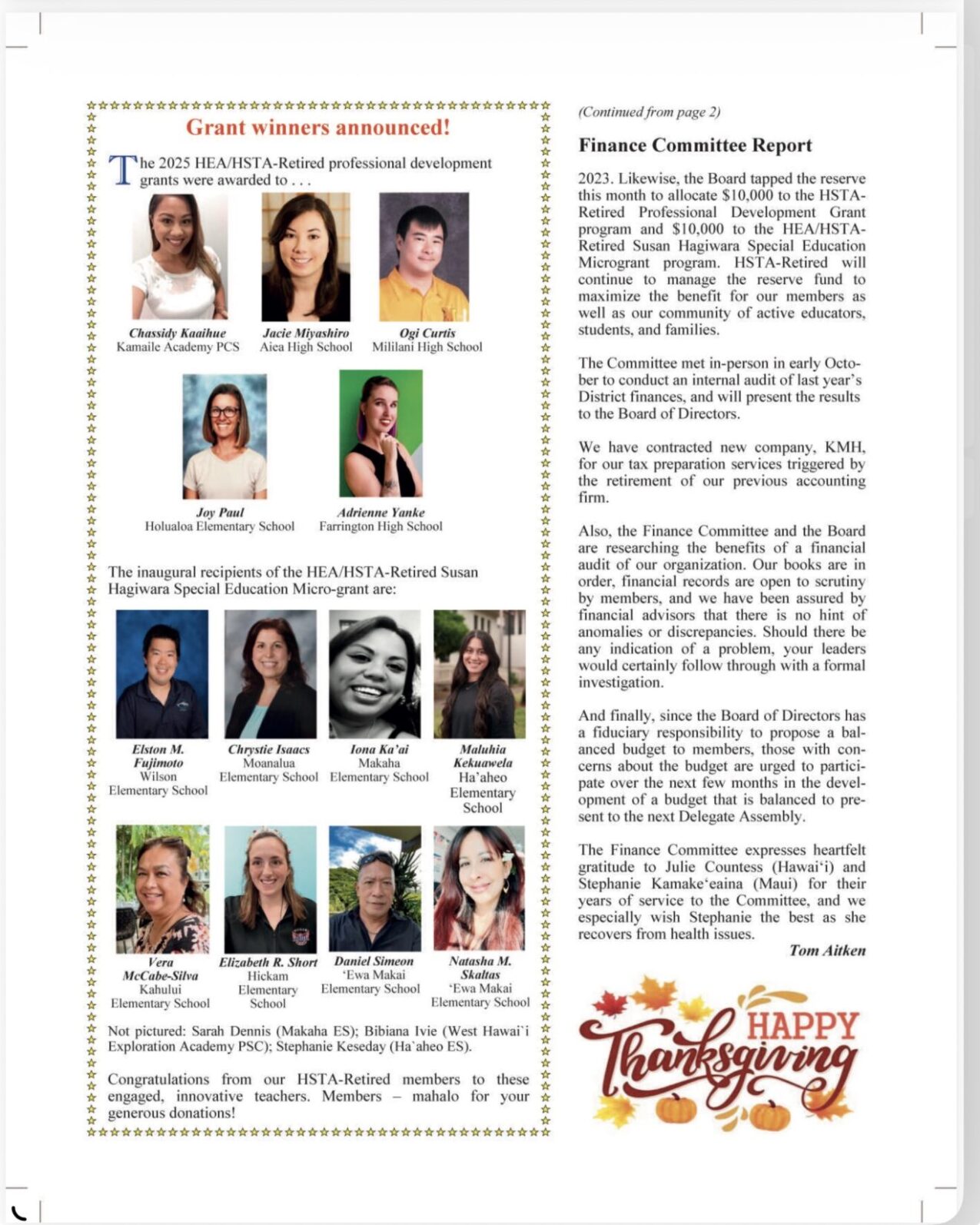 Grant winners announced!

The 2025 HEA/HSTA-Retired professional development grants were awarded to . . .

Chassidy Kaaihue
Kamaile Academy PCS

Jacie Miyashiro
Aiea High School

Ogi Curtis
Mililani High School

Joy Paul
Holualoa Elementary School

Adrienne Yanke
Farrington High School

The inaugural recipients of the HEA/HSTA-Retired Susan Hagiwara Special Education Micro-grant are:

Elston M. Fujimoto
Wilson Elementary School

Chrystie Isaacs
Moanalua Elementary School

Iona Ka'ai
Makaha Elementary School

Maluhia Kekuawela
Ha'aheo Elementary School

Vera McCabe-Silva
Kahului Elementary School

Elizabeth R. Short
Hickam Elementary School

Daniel Simeon
'Ewa Makai Elementary School

Natasha M. Skaltas
'Ewa Makai Elementary School

Not pictured: Sarah Dennis (Makaha ES); Bibiana Ivie (West Hawai`i Exploration Academy PSC); Stephanie Keseday (Ha`aheo ES).

Congratulations from our HSTA-Retired members to these engaged, innovative teachers. Members – mahalo for your generous donations!

(Continued from page 2)

Finance Committee Report

2023. Likewise, the Board tapped the reserve this month to allocate $10,000 to the HSTA-Retired Professional Development Grant program and $10,000 to the HEA/HSTA-Retired Susan Hagiwara Special Education Microgrant program. HSTA-Retired will continue to manage the reserve fund to maximize the benefit for our members as well as our community of active educators, students, and families.

The Committee met in-person in early October to conduct an internal audit of last year's District finances, and will present the results to the Board of Directors.

We have contracted new company, KMH, for our tax preparation services triggered by the retirement of our previous accounting firm.

Also, the Finance Committee and the Board are researching the benefits of a financial audit of our organization. Our books are in order, financial records are open to scrutiny by members, and we have been assured by financial advisors that there is no hint of anomalies or discrepancies. Should there be any indication of a problem, your leaders would certainly follow through with a formal investigation.

And finally, since the Board of Directors has a fiduciary responsibility to propose a balanced budget to members, those with concerns about the budget are urged to participate over the next few months in the development of a budget that is balanced to present to the next Delegate Assembly.

The Finance Committee expresses heartfelt gratitude to Julie Countess (Hawai'i) and Stephanie Kamake'eaina (Maui) for their years of service to the Committee, and we especially wish Stephanie the best as she recovers from health issues.

Tom Aitken

HAPPY Thanksgiving